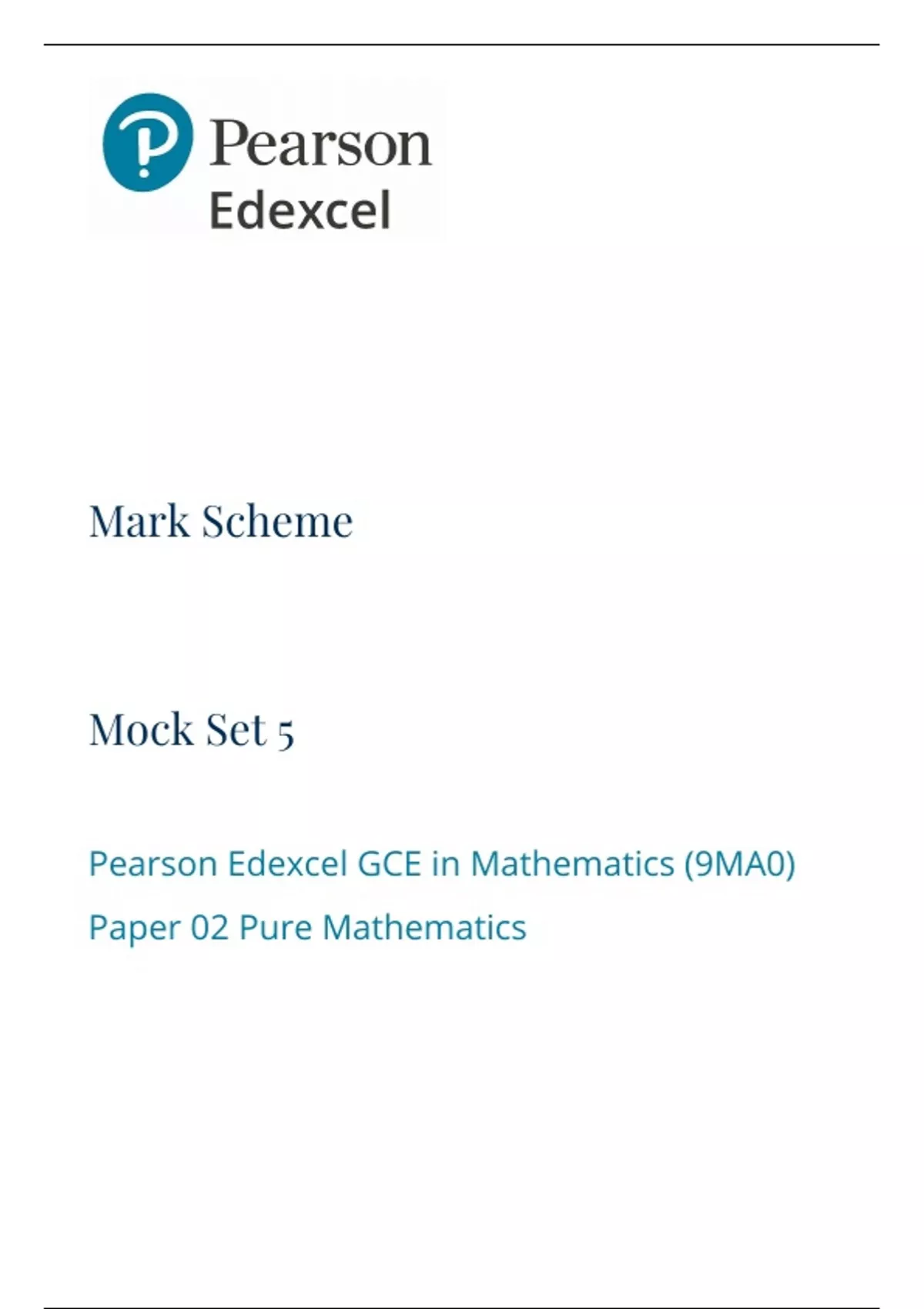 Pearson
Edexcel

Mark Scheme

Mock Set 5

Pearson Edexcel GCE in Mathematics (9MA0)
Paper 02 Pure Mathematics